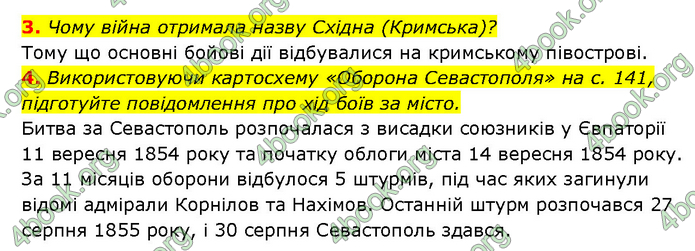 3. Чому війна отримала назву Східна (Кримська)?
Тому що основні бойові дії відбувалися на кримському півострові.
4. Використовуючи картосхему «Оборона Севастополя» на с. 141, підготуйте повідомлення про хід боїв за місто.
Битва за Севастополь розпочалася з висадки союзників у Євпаторії 11 вересня 1854 року та початку облоги міста 14 вересня 1854 року. За 11 місяців оборони відбулося 5 штурмів, під час яких загинули відомі адмірали Корнілов та Нахімов. Останній штурм розпочався 27 серпня 1855 року, і 30 серпня Севастополь здався.

4book.org